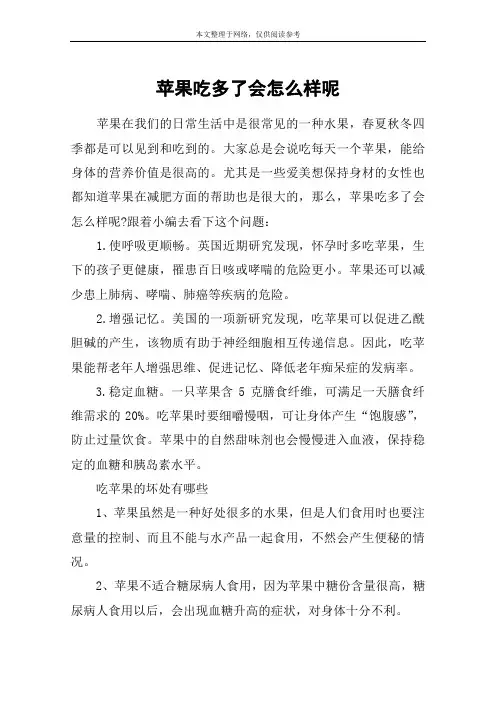 本文整理于网络，仅供阅读参考

苹果吃多了会怎么样呢

苹果在我们的日常生活中是很常见的一种水果，春夏秋冬四季都是可以见到和吃到的。大家总是会说吃每天一个苹果，能给身体的营养价值是很高的。尤其是一些爱美想保持身材的女性也都知道苹果在减肥方面的帮助也是很大的，那么，苹果吃多了会怎么样呢?跟着小编去看下这个问题：

1.使呼吸更顺畅。英国近期研究发现，怀孕时多吃苹果，生下的孩子更健康，罹患百日咳或哮喘的危险更小。苹果还可以减少患上肺病、哮喘、肺癌等疾病的危险。

2.增强记忆。美国的一项新研究发现，吃苹果可以促进乙酰胆碱的产生，该物质有助于神经细胞相互传递信息。因此，吃苹果能帮老年人增强思维、促进记忆、降低老年痴呆症的发病率。

3.稳定血糖。一只苹果含 5 克膳食纤维，可满足一天膳食纤维需求的 20%。吃苹果时要细嚼慢咽，可让身体产生“饱腹感”，防止过量饮食。苹果中的自然甜味剂也会慢慢进入血液，保持稳定的血糖和胰岛素水平。

吃苹果的坏处有哪些

1、苹果虽然是一种好处很多的水果，但是人们食用时也要注意量的控制、而且不能与水产品一起食用，不然会产生便秘的情况。

2、苹果不适合糖尿病人食用，因为苹果中糖份含量很高，糖尿病人食用以后，会出现血糖升高的症状，对身体十分不利。